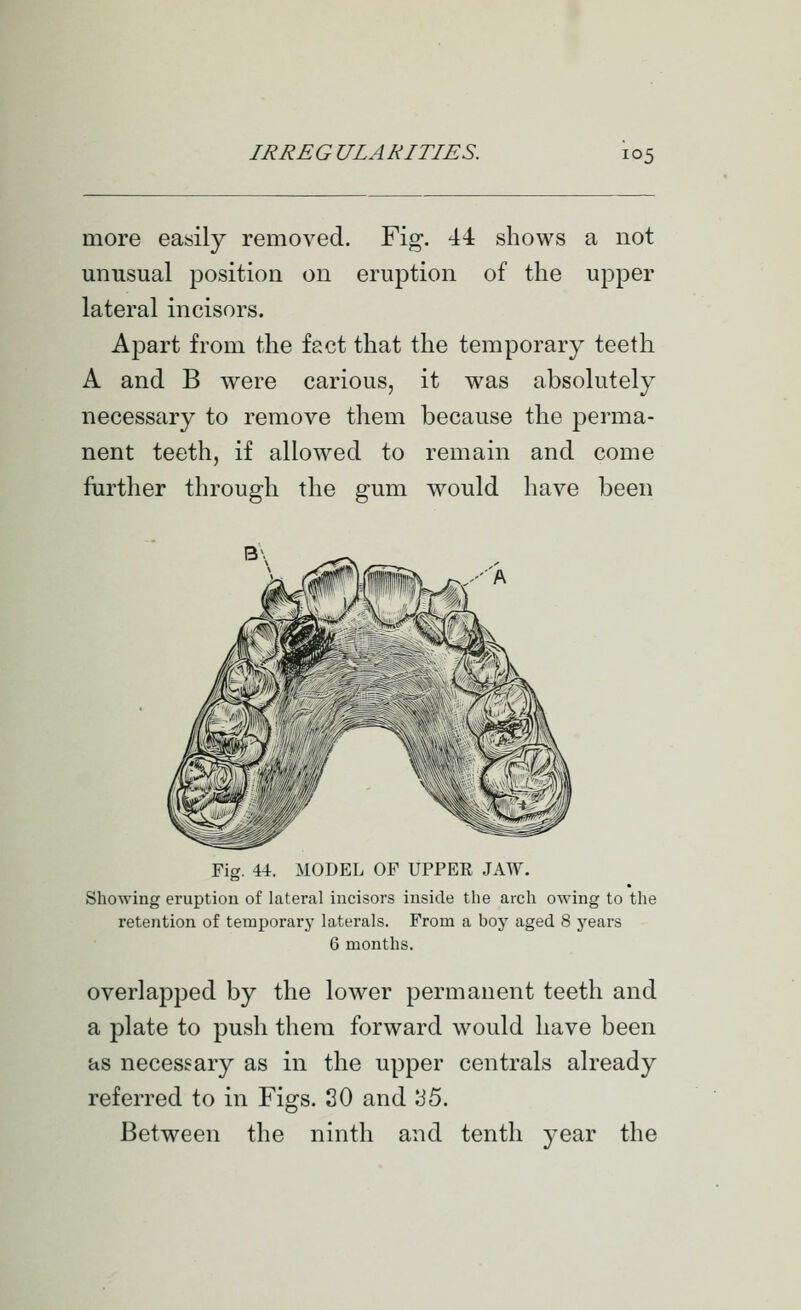 IRREGULARITIES. 105

more easily removed. Fig. 44 shows a not unusual position on eruption of the upper lateral incisors.

Apart from the fact that the temporary teeth A and B were carious, it was absolutely necessary to remove them because the permanent teeth, if allowed to remain and come further through the gum would have been

B

A

Fig. 44. MODEL OF UPPER JAW.
Showing eruption of lateral incisors inside the arch owing to the retention of temporary laterals. From a boy aged 8 years 6 months.

overlapped by the lower permanent teeth and a plate to push them forward would have been as necessary as in the upper centrals already referred to in Figs. 30 and 35.

Between the ninth and tenth year the